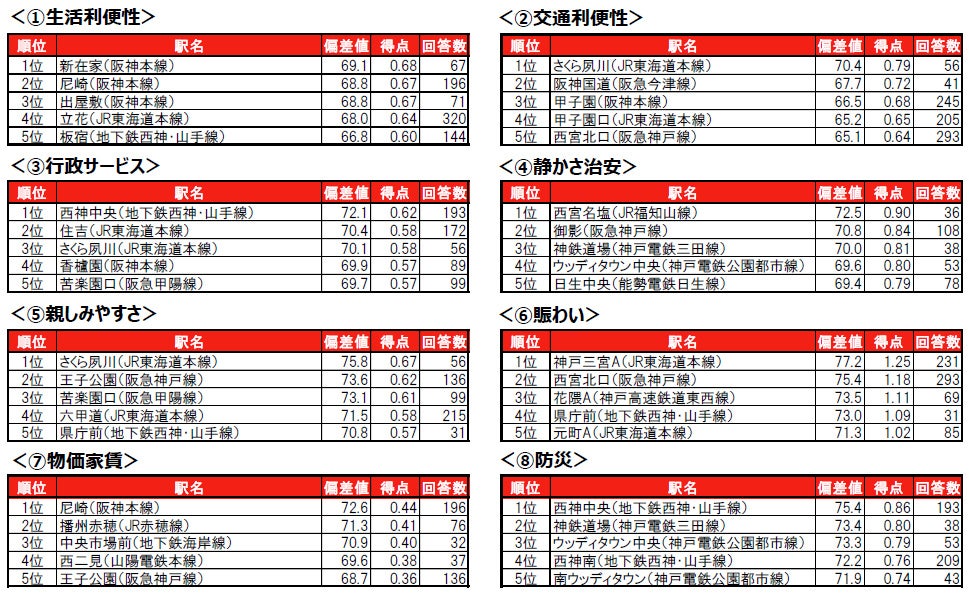 <①生活利便性>

| 順位 | 駅名 | 偏差値 | 得点 | 回答数 |
|---|---|---|---|---|
| 1位 | 新在家(阪神本線) | 69.1 | 0.68 | 67 |
| 2位 | 尼崎(阪神本線) | 68.8 | 0.67 | 196 |
| 3位 | 出屋敷(阪神本線) | 68.8 | 0.67 | 71 |
| 4位 | 立花(JR東海道本線) | 68.0 | 0.64 | 320 |
| 5位 | 板宿(地下鉄西神・山手線) | 66.8 | 0.60 | 144 |

<②交通利便性>

| 順位 | 駅名 | 偏差値 | 得点 | 回答数 |
|---|---|---|---|---|
| 1位 | さくら夙川(JR東海道本線) | 70.4 | 0.79 | 56 |
| 2位 | 阪神国道(阪急今津線) | 67.7 | 0.72 | 41 |
| 3位 | 甲子園(阪神本線) | 66.5 | 0.68 | 245 |
| 4位 | 甲子園口(JR東海道本線) | 65.2 | 0.65 | 205 |
| 5位 | 西宮北口(阪急神戸線) | 65.1 | 0.64 | 293 |

<③行政サービス>

| 順位 | 駅名 | 偏差値 | 得点 | 回答数 |
|---|---|---|---|---|
| 1位 | 西神中央(地下鉄西神・山手線) | 72.1 | 0.62 | 193 |
| 2位 | 住吉(JR東海道本線) | 70.4 | 0.58 | 172 |
| 3位 | さくら夙川(JR東海道本線) | 70.1 | 0.58 | 56 |
| 4位 | 香櫨園(阪神本線) | 69.9 | 0.57 | 89 |
| 5位 | 苦楽園口(阪急甲陽線) | 69.7 | 0.57 | 99 |

<④静かさ治安>

| 順位 | 駅名 | 偏差値 | 得点 | 回答数 |
|---|---|---|---|---|
| 1位 | 西宮名塩(JR福知山線) | 72.5 | 0.90 | 36 |
| 2位 | 御影(阪急神戸線) | 70.8 | 0.84 | 108 |
| 3位 | 神鉄道場(神戸電鉄三田線) | 70.0 | 0.81 | 38 |
| 4位 | ウッディタウン中央(神戸電鉄公園都市線) | 69.6 | 0.80 | 53 |
| 5位 | 日生中央(能勢電鉄日生線) | 69.4 | 0.79 | 78 |

<⑤親しみやすさ>

| 順位 | 駅名 | 偏差値 | 得点 | 回答数 |
|---|---|---|---|---|
| 1位 | さくら夙川(JR東海道本線) | 75.8 | 0.67 | 56 |
| 2位 | 王子公園(阪急神戸線) | 73.6 | 0.62 | 136 |
| 3位 | 苦楽園口(阪急甲陽線) | 73.1 | 0.61 | 99 |
| 4位 | 六甲道(JR東海道本線) | 71.5 | 0.58 | 215 |
| 5位 | 県庁前(地下鉄西神・山手線) | 70.8 | 0.57 | 31 |

<⑥賑わい>

| 順位 | 駅名 | 偏差値 | 得点 | 回答数 |
|---|---|---|---|---|
| 1位 | 神戸三宮A(JR東海道本線) | 77.2 | 1.25 | 231 |
| 2位 | 西宮北口(阪急神戸線) | 75.4 | 1.18 | 293 |
| 3位 | 花隈A(神戸高速鉄道東西線) | 73.5 | 1.11 | 69 |
| 4位 | 県庁前(地下鉄西神・山手線) | 73.0 | 1.09 | 31 |
| 5位 | 元町A(JR東海道本線) | 71.3 | 1.02 | 85 |

<⑦物価家賃>

| 順位 | 駅名 | 偏差値 | 得点 | 回答数 |
|---|---|---|---|---|
| 1位 | 尼崎(阪神本線) | 72.6 | 0.44 | 196 |
| 2位 | 播州赤穂(JR赤穂線) | 71.3 | 0.41 | 76 |
| 3位 | 中央市場前(地下鉄海岸線) | 70.9 | 0.40 | 32 |
| 4位 | 西二見(山陽電鉄本線) | 69.6 | 0.38 | 37 |
| 5位 | 王子公園(阪急神戸線) | 68.7 | 0.36 | 136 |

<⑧防災>

| 順位 | 駅名 | 偏差値 | 得点 | 回答数 |
|---|---|---|---|---|
| 1位 | 西神中央(地下鉄西神・山手線) | 75.4 | 0.86 | 193 |
| 2位 | 神鉄道場(神戸電鉄三田線) | 73.4 | 0.80 | 38 |
| 3位 | ウッディタウン中央(神戸電鉄公園都市線) | 73.3 | 0.79 | 53 |
| 4位 | 西神南(地下鉄西神・山手線) | 72.2 | 0.76 | 209 |
| 5位 | 南ウッディタウン(神戸電鉄公園都市線) | 71.9 | 0.74 | 43 |